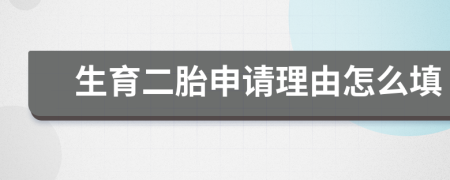 生育二胎申请理由怎么填